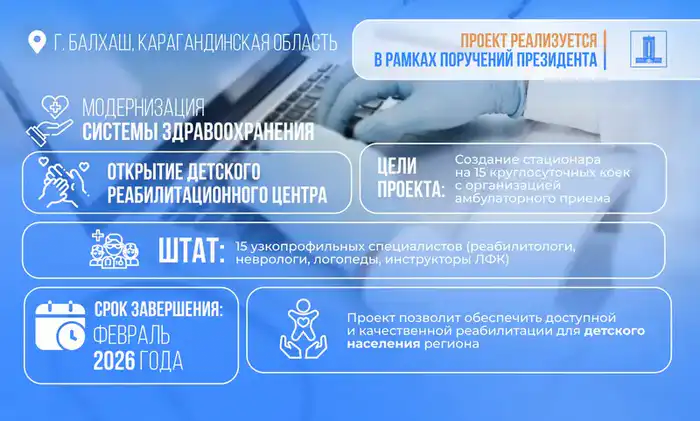 Г. БАЛХАШ, КАРАГАНДИНСКАЯ ОБЛАСТЬ

ПРОЕКТ РЕАЛИЗУЕТСЯ
В РАМКАХ ПОРУЧЕНИЙ ПРЕЗИДЕНТА

МОДЕРНИЗАЦИЯ
СИСТЕМЫ ЗДРАВООХРАНЕНИЯ

ОТКРЫТИЕ ДЕТСКОГО РЕАБИЛИТАЦИОННОГО ЦЕНТРА

ЦЕЛИ ПРОЕКТА:

Создание стационара на 15 круглосуточных коек с организацией амбулаторного приема

ШТАТ:

15 узкопрофильных специалистов (реабилитологи, неврологи, логопеды, инструкторы ЛФК)

СРОК ЗАВЕРШЕНИЯ:
ФЕВРАЛЬ
2026 ГОДА

Проект позволит обеспечить доступной и качественной реабилитации для детского населения региона